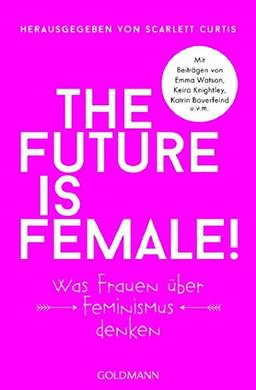 HERAUSGEGEBEN VON SCARLETT CURTIS

Mit Beiträgen von Emma Watson, Keira Knightley, Katrin Bauerfeind u.v.m.

THE FUTURE IS FEMALE!

Was Frauen über Feminismus denken

GOLDMANN